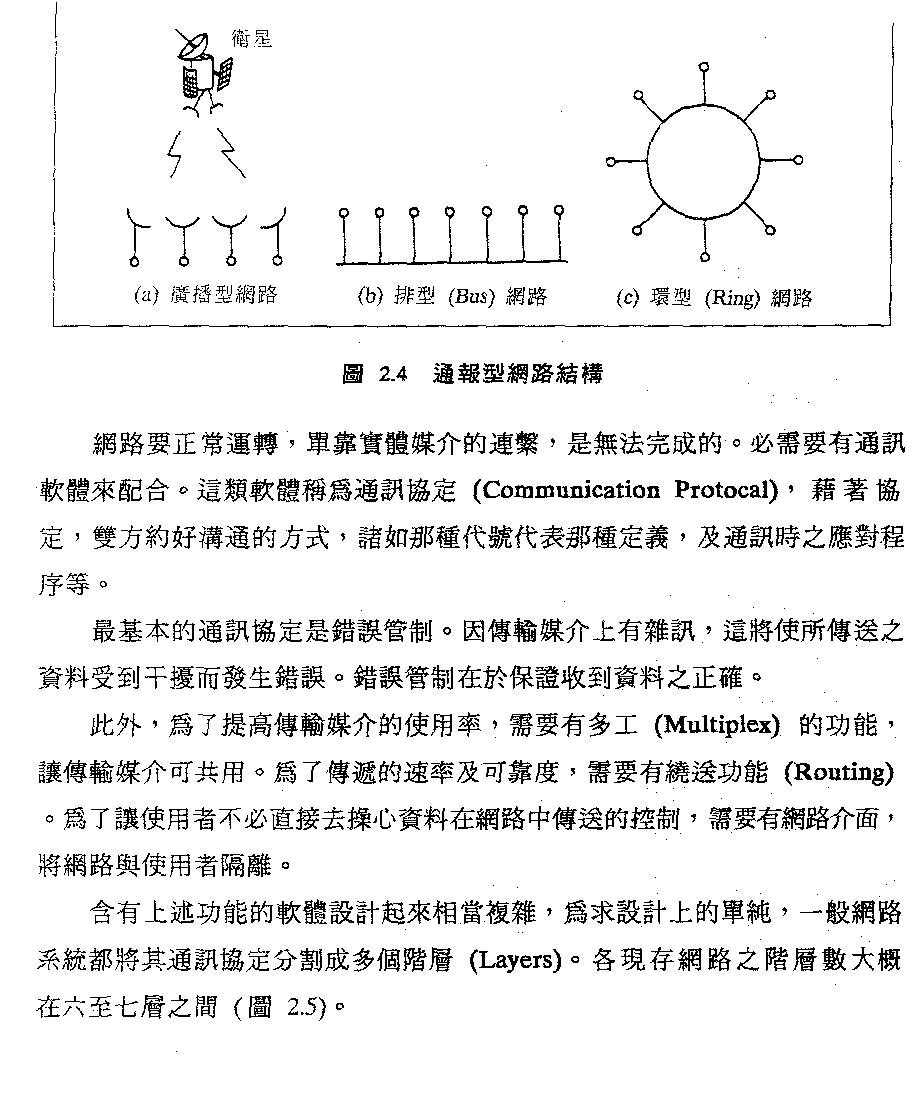 衛星

(a) 廣播型網路　(b) 排型 (Bus) 網路　(c) 環型 (Ring) 網路

圖 2.4　通報型網路結構

網路要正常運轉，單靠實體媒介的連繫，是無法完成的。必需要有通訊軟體來配合。這類軟體稱爲通訊協定 (Communication Protocal)，藉著協定，雙方約好溝通的方式，諸如那種代號代表那種定義，及通訊時之應對程序等。

最基本的通訊協定是錯誤管制。因傳輸媒介上有雜訊，這將使所傳送之資料受到干擾而發生錯誤。錯誤管制在於保證收到資料之正確。

此外，爲了提高傳輸媒介的使用率，需要有多工 (Multiplex) 的功能，讓傳輸媒介可共用。爲了傳遞的速率及可靠度，需要有繞送功能 (Routing)。爲了讓使用者不必直接去操心資料在網路中傳送的控制，需要有網路介面，將網路與使用者隔離。

含有上述功能的軟體設計起來相當複雜，爲求設計上的單純，一般網路系統都將其通訊協定分割成多個階層 (Layers)。各現存網路之階層數大概在六至七層之間 (圖 2.5)。